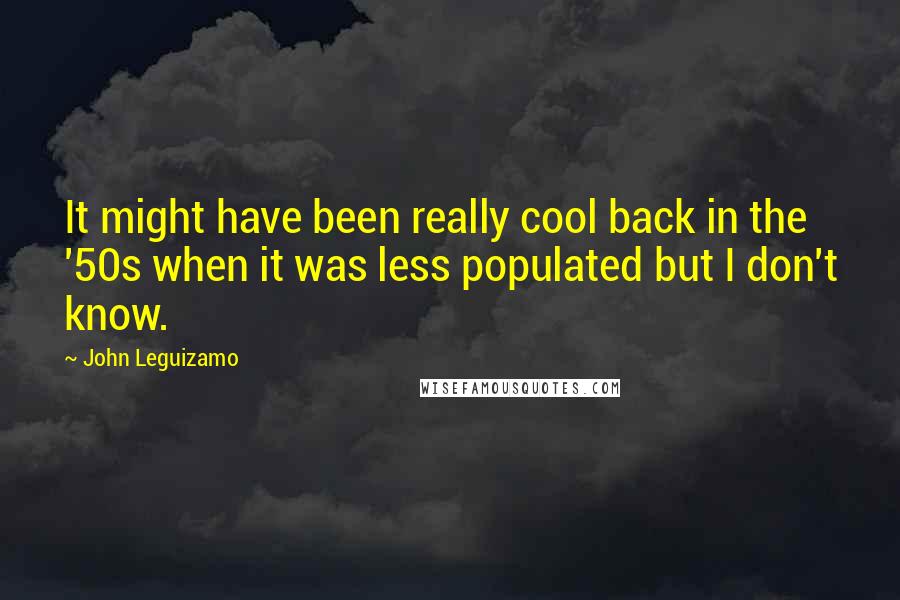 It might have been really cool back in the '50s when it was less populated but I don't know.

~ John Leguizamo

WISEFAMOUSQUOTES.COM